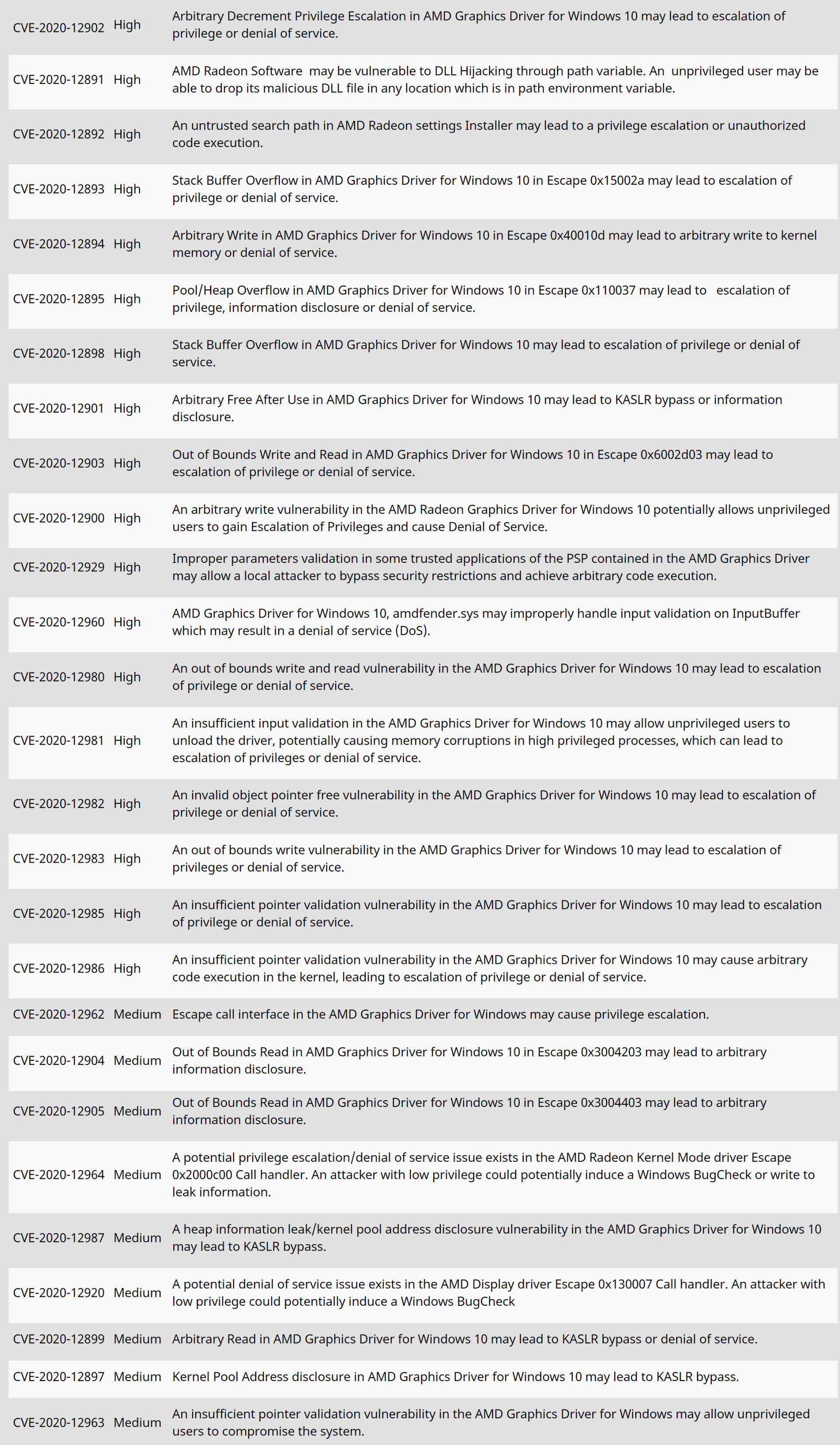 | | | |
|---|---|---|
| CVE-2020-12902 | High | Arbitrary Decrement Privilege Escalation in AMD Graphics Driver for Windows 10 may lead to escalation of privilege or denial of service. |
| CVE-2020-12891 | High | AMD Radeon Software may be vulnerable to DLL Hijacking through path variable. An unprivileged user may be able to drop its malicious DLL file in any location which is in path environment variable. |
| CVE-2020-12892 | High | An untrusted search path in AMD Radeon settings Installer may lead to a privilege escalation or unauthorized code execution. |
| CVE-2020-12893 | High | Stack Buffer Overflow in AMD Graphics Driver for Windows 10 in Escape 0x15002a may lead to escalation of privilege or denial of service. |
| CVE-2020-12894 | High | Arbitrary Write in AMD Graphics Driver for Windows 10 in Escape 0x40010d may lead to arbitrary write to kernel memory or denial of service. |
| CVE-2020-12895 | High | Pool/Heap Overflow in AMD Graphics Driver for Windows 10 in Escape 0x110037 may lead to escalation of privilege, information disclosure or denial of service. |
| CVE-2020-12898 | High | Stack Buffer Overflow in AMD Graphics Driver for Windows 10 may lead to escalation of privilege or denial of service. |
| CVE-2020-12901 | High | Arbitrary Free After Use in AMD Graphics Driver for Windows 10 may lead to KASLR bypass or information disclosure. |
| CVE-2020-12903 | High | Out of Bounds Write and Read in AMD Graphics Driver for Windows 10 in Escape 0x6002d03 may lead to escalation of privilege or denial of service. |
| CVE-2020-12900 | High | An arbitrary write vulnerability in the AMD Radeon Graphics Driver for Windows 10 potentially allows unprivileged users to gain Escalation of Privileges and cause Denial of Service. |
| CVE-2020-12929 | High | Improper parameters validation in some trusted applications of the PSP contained in the AMD Graphics Driver may allow a local attacker to bypass security restrictions and achieve arbitrary code execution. |
| CVE-2020-12960 | High | AMD Graphics Driver for Windows 10, amdfender.sys may improperly handle input validation on InputBuffer which may result in a denial of service (DoS). |
| CVE-2020-12980 | High | An out of bounds write and read vulnerability in the AMD Graphics Driver for Windows 10 may lead to escalation of privilege or denial of service. |
| CVE-2020-12981 | High | An insufficient input validation in the AMD Graphics Driver for Windows 10 may allow unprivileged users to unload the driver, potentially causing memory corruptions in high privileged processes, which can lead to escalation of privileges or denial of service. |
| CVE-2020-12982 | High | An invalid object pointer free vulnerability in the AMD Graphics Driver for Windows 10 may lead to escalation of privilege or denial of service. |
| CVE-2020-12983 | High | An out of bounds write vulnerability in the AMD Graphics Driver for Windows 10 may lead to escalation of privileges or denial of service. |
| CVE-2020-12985 | High | An insufficient pointer validation vulnerability in the AMD Graphics Driver for Windows 10 may lead to escalation of privilege or denial of service. |
| CVE-2020-12986 | High | An insufficient pointer validation vulnerability in the AMD Graphics Driver for Windows 10 may cause arbitrary code execution in the kernel, leading to escalation of privilege or denial of service. |
| CVE-2020-12962 | Medium | Escape call interface in the AMD Graphics Driver for Windows may cause privilege escalation. |
| CVE-2020-12904 | Medium | Out of Bounds Read in AMD Graphics Driver for Windows 10 in Escape 0x3004203 may lead to arbitrary information disclosure. |
| CVE-2020-12905 | Medium | Out of Bounds Read in AMD Graphics Driver for Windows 10 in Escape 0x3004403 may lead to arbitrary information disclosure. |
| CVE-2020-12964 | Medium | A potential privilege escalation/denial of service issue exists in the AMD Radeon Kernel Mode driver Escape 0x2000c00 Call handler. An attacker with low privilege could potentially induce a Windows BugCheck or write to leak information. |
| CVE-2020-12987 | Medium | A heap information leak/kernel pool address disclosure vulnerability in the AMD Graphics Driver for Windows 10 may lead to KASLR bypass. |
| CVE-2020-12920 | Medium | A potential denial of service issue exists in the AMD Display driver Escape 0x130007 Call handler. An attacker with low privilege could potentially induce a Windows BugCheck |
| CVE-2020-12899 | Medium | Arbitrary Read in AMD Graphics Driver for Windows 10 may lead to KASLR bypass or denial of service. |
| CVE-2020-12897 | Medium | Kernel Pool Address disclosure in AMD Graphics Driver for Windows 10 may lead to KASLR bypass. |
| CVE-2020-12963 | Medium | An insufficient pointer validation vulnerability in the AMD Graphics Driver for Windows may allow unprivileged users to compromise the system. |